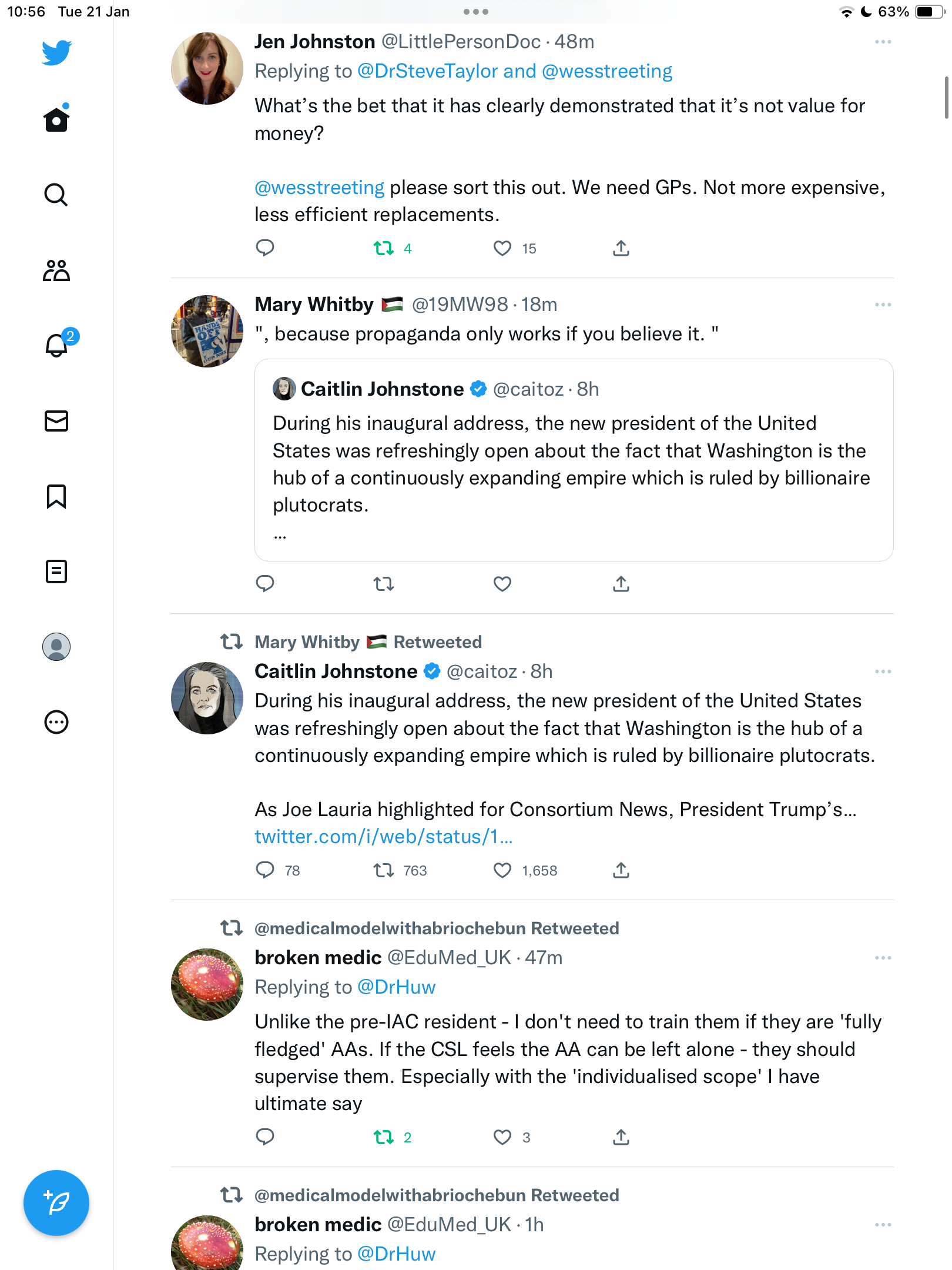 10:56 Tue 21 Jan

63%

2

Jen Johnston @LittlePersonDoc · 48m
Replying to @DrSteveTaylor and @wesstreeting
What's the bet that it has clearly demonstrated that it's not value for money?

@wesstreeting please sort this out. We need GPs. Not more expensive, less efficient replacements.

4 15

Mary Whitby @19MW98 · 18m
", because propaganda only works if you believe it. "

Caitlin Johnstone @caitoz · 8h
During his inaugural address, the new president of the United States was refreshingly open about the fact that Washington is the hub of a continuously expanding empire which is ruled by billionaire plutocrats.
...

Mary Whitby Retweeted
Caitlin Johnstone @caitoz · 8h
During his inaugural address, the new president of the United States was refreshingly open about the fact that Washington is the hub of a continuously expanding empire which is ruled by billionaire plutocrats.

As Joe Lauria highlighted for Consortium News, President Trump's... twitter.com/i/web/status/1...

78 763 1,658

@medicalmodelwithabriochebun Retweeted
broken medic @EduMed_UK · 47m
Replying to @DrHuw
Unlike the pre-IAC resident - I don't need to train them if they are 'fully fledged' AAs. If the CSL feels the AA can be left alone - they should supervise them. Especially with the 'individualised scope' I have ultimate say

2 3

@medicalmodelwithabriochebun Retweeted
broken medic @EduMed_UK · 1h
Replying to @DrHuw